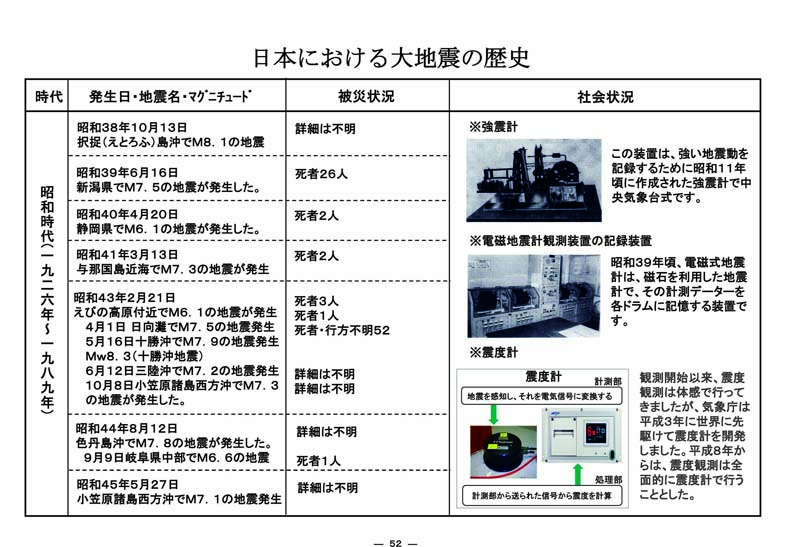 日本における大地震の歴史

| 時代 | 発生日・地震名・マグニチュード | 被災状況 | 社会状況 |
|---|---|---|---|
| 昭和時代(一九二六年～一九八九年) | 昭和38年10月13日 択捉(えとろふ)島沖でM8．1の地震 | 詳細は不明 | ※強震計 この装置は、強い地震動を記録するために昭和11年頃に作成された強震計で中央気象台式です。 ※電磁地震計観測装置の記録装置 昭和39年頃、電磁式地震計は、磁石を利用した地震計で、その計測データーを各ドラムに記憶する装置です。 ※震度計 震度計 計測部 地震を感知し、それを電気信号に変換する 処理部 計測部から送られた信号から震度を計算 観測開始以来、震度観測は体感で行ってきましたが、気象庁は平成3年に世界に先駆けて震度計を開発しました。平成8年からは、震度観測は全面的に震度計で行うこととした。 |
| | 昭和39年6月16日 新潟県でM7．5の地震が発生した。 | 死者26人 | |
| | 昭和40年4月20日 静岡県でM6．1の地震が発生した。 | 死者2人 | |
| | 昭和41年3月13日 与那国島近海でM7．3の地震が発生 | 死者2人 | |
| | 昭和43年2月21日 えびの高原付近でM6．1の地震が発生 4月1日 日向灘でM7．5の地震発生 5月16日十勝沖でM7．9の地震発生 Mw8．3(十勝沖地震) 6月12日三陸沖でM7．2の地震発生 10月8日小笠原諸島西方沖でM7．3の地震が発生した。 | 死者3人 死者1人 死者・行方不明52 詳細は不明 詳細は不明 | |
| | 昭和44年8月12日 色丹島沖でM7．8の地震が発生した。 9月9日岐阜県中部でM6．6の地震 | 詳細は不明 死者1人 | |
| | 昭和45年5月27日 小笠原諸島西方沖でM7．1の地震発生 | 詳細は不明 | |

— 52 —